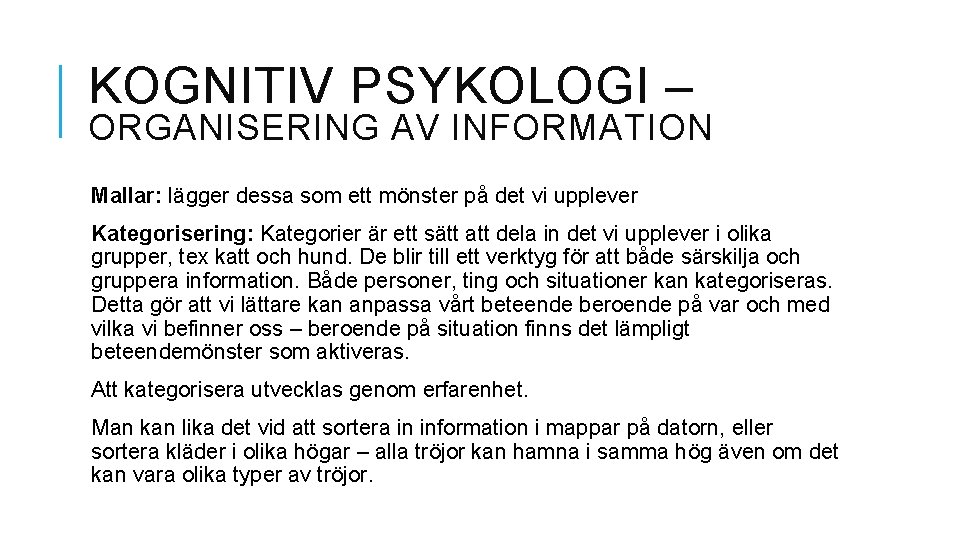 KOGNITIV PSYKOLOGI – ORGANISERING AV INFORMATION

Mallar: lägger dessa som ett mönster på det vi upplever

Kategorisering: Kategorier är ett sätt att dela in det vi upplever i olika grupper, tex katt och hund. De blir till ett verktyg för att både särskilja och gruppera information. Både personer, ting och situationer kan kategoriseras. Detta gör att vi lättare kan anpassa vårt beteende beroende på var och med vilka vi befinner oss – beroende på situation finns det lämpligt beteendemönster som aktiveras.

Att kategorisera utvecklas genom erfarenhet.

Man kan lika det vid att sortera in information i mappar på datorn, eller sortera kläder i olika högar – alla tröjor kan hamna i samma hög även om det kan vara olika typer av tröjor.